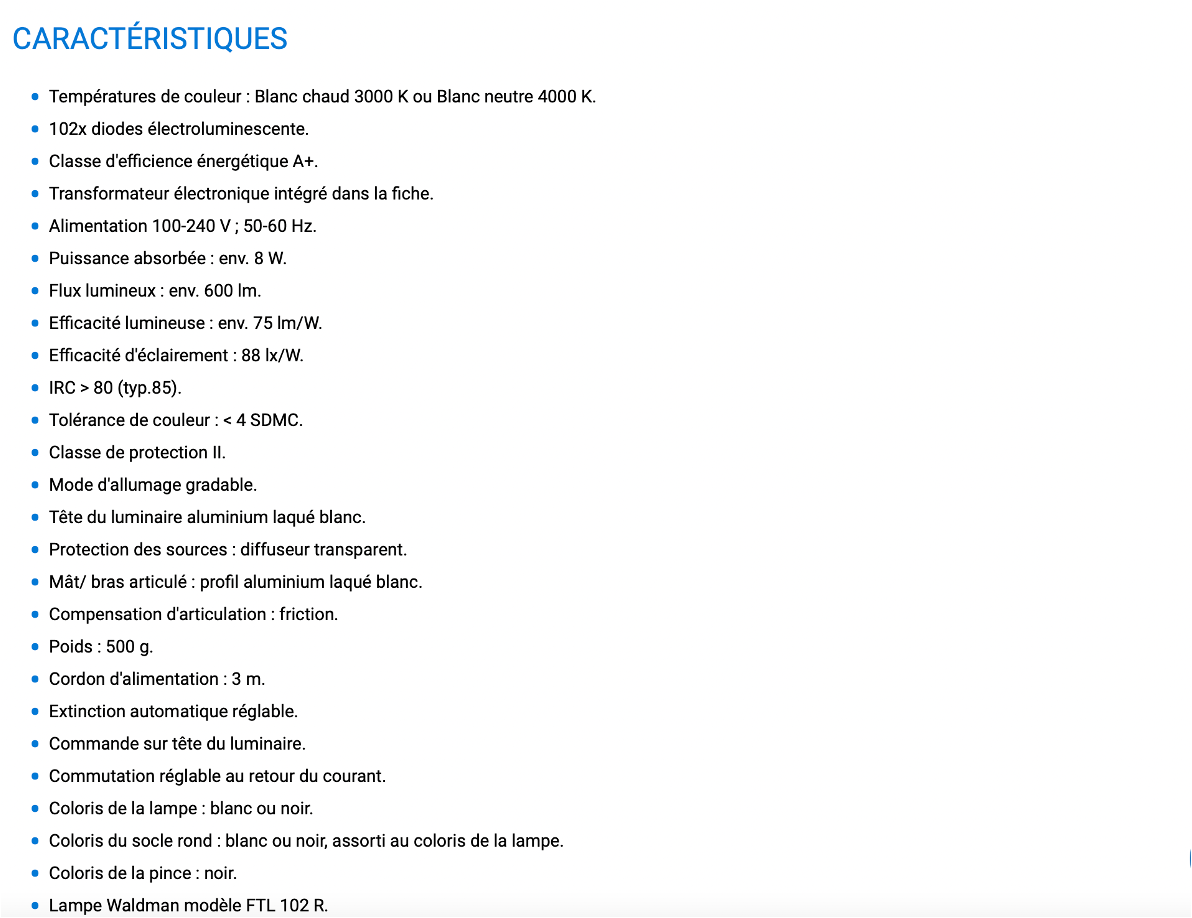 CARACTÉRISTIQUES

- Températures de couleur : Blanc chaud 3000 K ou Blanc neutre 4000 K.
- 102x diodes électroluminescente.
- Classe d'efficience énergétique A+.
- Transformateur électronique intégré dans la fiche.
- Alimentation 100-240 V ; 50-60 Hz.
- Puissance absorbée : env. 8 W.
- Flux lumineux : env. 600 lm.
- Efficacité lumineuse : env. 75 lm/W.
- Efficacité d'éclairement : 88 lx/W.
- IRC > 80 (typ.85).
- Tolérance de couleur : < 4 SDMC.
- Classe de protection II.
- Mode d'allumage gradable.
- Tête du luminaire aluminium laqué blanc.
- Protection des sources : diffuseur transparent.
- Mât/ bras articulé : profil aluminium laqué blanc.
- Compensation d'articulation : friction.
- Poids : 500 g.
- Cordon d'alimentation : 3 m.
- Extinction automatique réglable.
- Commande sur tête du luminaire.
- Commutation réglable au retour du courant.
- Coloris de la lampe : blanc ou noir.
- Coloris du socle rond : blanc ou noir, assorti au coloris de la lampe.
- Coloris de la pince : noir.
- Lampe Waldman modèle FTL 102 R.